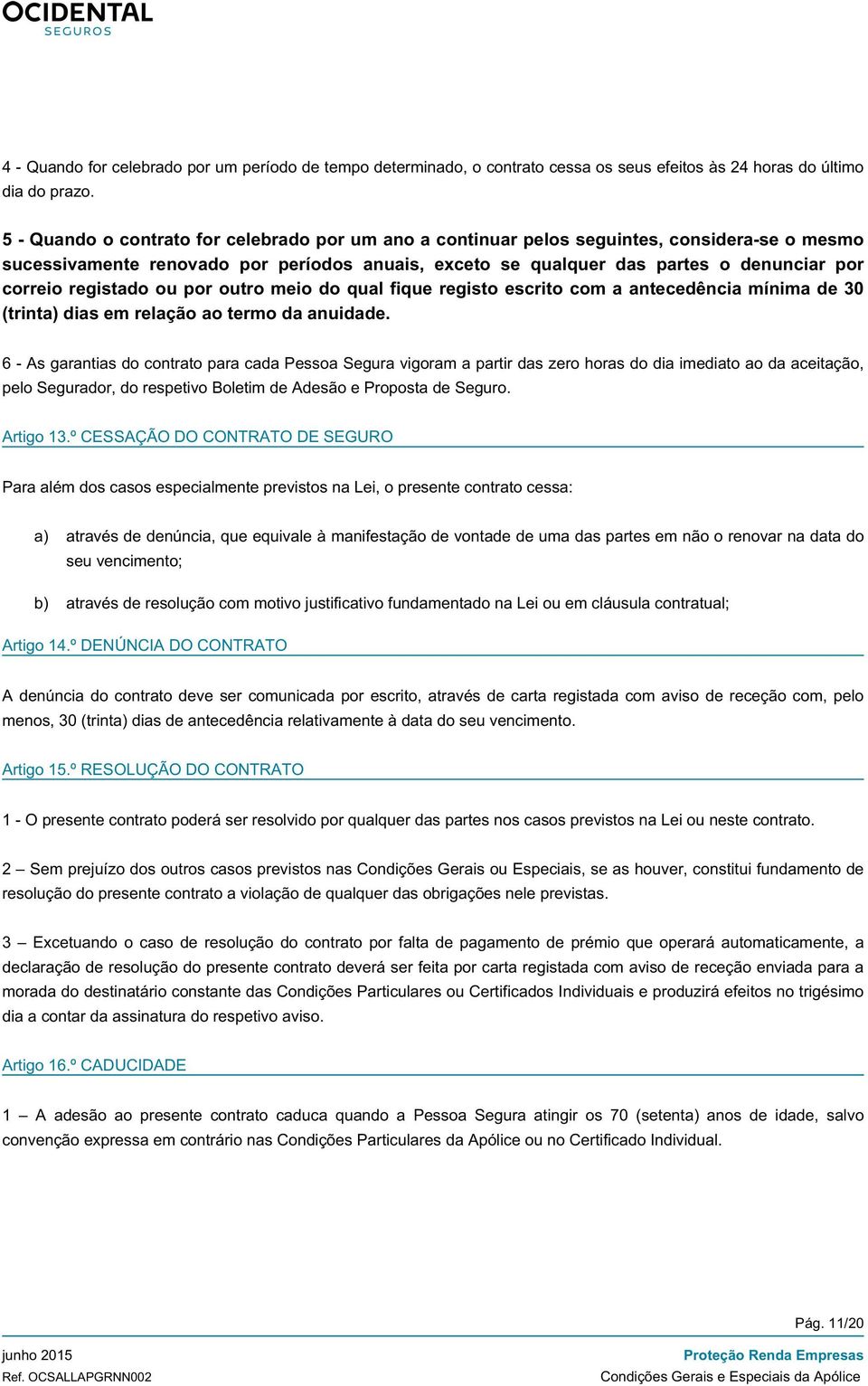 OCIDENTAL
SEGUROS

4 - Quando for celebrado por um período de tempo determinado, o contrato cessa os seus efeitos às 24 horas do último dia do prazo.

5 - Quando o contrato for celebrado por um ano a continuar pelos seguintes, considera-se o mesmo sucessivamente renovado por períodos anuais, exceto se qualquer das partes o denunciar por correio registado ou por outro meio do qual fique registo escrito com a antecedência mínima de 30 (trinta) dias em relação ao termo da anuidade.

6 - As garantias do contrato para cada Pessoa Segura vigoram a partir das zero horas do dia imediato ao da aceitação, pelo Segurador, do respetivo Boletim de Adesão e Proposta de Seguro.

Artigo 13.º CESSAÇÃO DO CONTRATO DE SEGURO

Para além dos casos especialmente previstos na Lei, o presente contrato cessa:

a) através de denúncia, que equivale à manifestação de vontade de uma das partes em não o renovar na data do seu vencimento;

b) através de resolução com motivo justificativo fundamentado na Lei ou em cláusula contratual;

Artigo 14.º DENÚNCIA DO CONTRATO

A denúncia do contrato deve ser comunicada por escrito, através de carta registada com aviso de receção com, pelo menos, 30 (trinta) dias de antecedência relativamente à data do seu vencimento.

Artigo 15.º RESOLUÇÃO DO CONTRATO

1 - O presente contrato poderá ser resolvido por qualquer das partes nos casos previstos na Lei ou neste contrato.

2 – Sem prejuízo dos outros casos previstos nas Condições Gerais ou Especiais, se as houver, constitui fundamento de resolução do presente contrato a violação de qualquer das obrigações nele previstas.

3 – Excetuando o caso de resolução do contrato por falta de pagamento de prémio que operará automaticamente, a declaração de resolução do presente contrato deverá ser feita por carta registada com aviso de receção enviada para a morada do destinatário constante das Condições Particulares ou Certificados Individuais e produzirá efeitos no trigésimo dia a contar da assinatura do respetivo aviso.

Artigo 16.º CADUCIDADE

1 – A adesão ao presente contrato caduca quando a Pessoa Segura atingir os 70 (setenta) anos de idade, salvo convenção expressa em contrário nas Condições Particulares da Apólice ou no Certificado Individual.

Pág. 11/20
junho 2015
Ref. OCSALLAPGRNN002
Proteção Renda Empresas
Condições Gerais e Especiais da Apólice